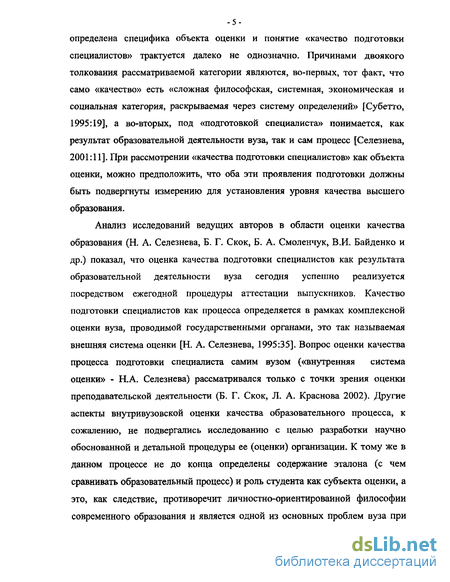 - 5 -

определена специфика объекта оценки и понятие «качество подготовки специалистов» трактуется далеко не однозначно. Причинами двоякого толкования рассматриваемой категории являются, во-первых, тот факт, что само «качество» есть «сложная философская, системная, экономическая и социальная категория, раскрываемая через систему определений» [Субетто, 1995:19], а во-вторых, под «подготовкой специалиста» понимается, как результат образовательной деятельности вуза, так и сам процесс [Селезнева, 2001:11]. При рассмотрении «качества подготовки специалистов» как объекта оценки, можно предположить, что оба эти проявления подготовки должны быть подвергнуты измерению для установления уровня качества высшего образования.

Анализ исследований ведущих авторов в области оценки качества образования (Н. А. Селезнева, Б. Г. Скок, Б. А. Смоленчук, В.И. Байденко и др.) показал, что оценка качества подготовки специалистов как результата образовательной деятельности вуза сегодня успешно реализуется посредством ежегодной процедуры аттестации выпускников. Качество подготовки специалистов как процесса определяется в рамках комплексной оценки вуза, проводимой государственными органами, это так называемая внешняя система оценки [Н. А. Селезнева, 1995:35]. Вопрос оценки качества процесса подготовки специалиста самим вузом («внутренняя система оценки» - Н.А. Селезнева) рассматривался только с точки зрения оценки преподавательской деятельности (Б. Г. Скок, Л. А. Краснова 2002). Другие аспекты внутривузовской оценки качества образовательного процесса, к сожалению, не подвергались исследованию с целью разработки научно обоснованной и детальной процедуры ее (оценки) организации. К тому же в данном процессе не до конца определены содержание эталона (с чем сравнивать образовательный процесс) и роль студента как субъекта оценки, а это, как следствие, противоречит личностно-ориентированной философии современного образования и является одной из основных проблем вуза при

dsLib.net
библиотека диссертаций